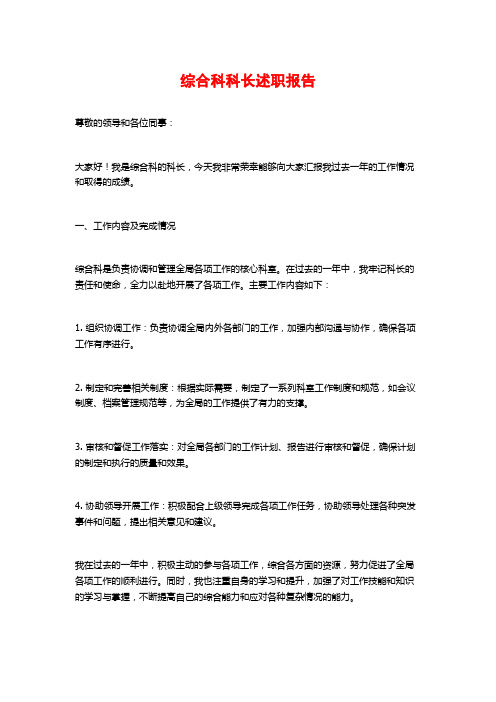 综合科科长述职报告

尊敬的领导和各位同事：

大家好！我是综合科的科长，今天我非常荣幸能够向大家汇报我过去一年的工作情况和取得的成绩。

一、工作内容及完成情况

综合科是负责协调和管理全局各项工作的核心科室。在过去的一年中，我牢记科长的责任和使命，全力以赴地开展了各项工作。主要工作内容如下：

1. 组织协调工作：负责协调全局内外各部门的工作，加强内部沟通与协作，确保各项工作有序进行。

2. 制定和完善相关制度：根据实际需要，制定了一系列科室工作制度和规范，如会议制度、档案管理规范等，为全局的工作提供了有力的支撑。

3. 审核和督促工作落实：对全局各部门的工作计划、报告进行审核和督促，确保计划的制定和执行的质量和效果。

4. 协助领导开展工作：积极配合上级领导完成各项工作任务，协助领导处理各种突发事件和问题，提出相关意见和建议。

我在过去的一年中，积极主动的参与各项工作，综合各方面的资源，努力促进了全局各项工作的顺利进行。同时，我也注重自身的学习和提升，加强了对工作技能和知识的学习与掌握，不断提高自己的综合能力和应对各种复杂情况的能力。